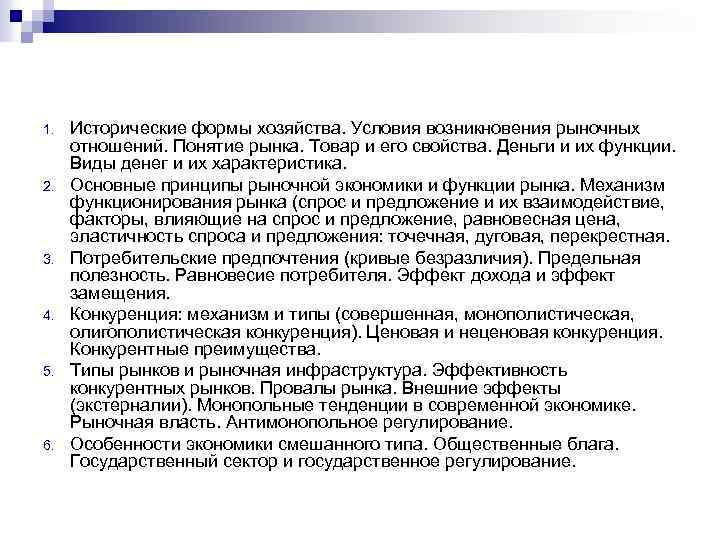 1. Исторические формы хозяйства. Условия возникновения рыночных отношений. Понятие рынка. Товар и его свойства. Деньги и их функции. Виды денег и их характеристика.

2. Основные принципы рыночной экономики и функции рынка. Механизм функционирования рынка (спрос и предложение и их взаимодействие, факторы, влияющие на спрос и предложение, равновесная цена, эластичность спроса и предложения: точечная, дуговая, перекрестная.

3. Потребительские предпочтения (кривые безразличия). Предельная полезность. Равновесие потребителя. Эффект дохода и эффект замещения.

4. Конкуренция: механизм и типы (совершенная, монополистическая, олигополистическая конкуренция). Ценовая и неценовая конкуренция. Конкурентные преимущества.

5. Типы рынков и рыночная инфраструктура. Эффективность конкурентных рынков. Провалы рынка. Внешние эффекты (экстерналии). Монопольные тенденции в современной экономике. Рыночная власть. Антимонопольное регулирование.

6. Особенности экономики смешанного типа. Общественные блага. Государственный сектор и государственное регулирование.